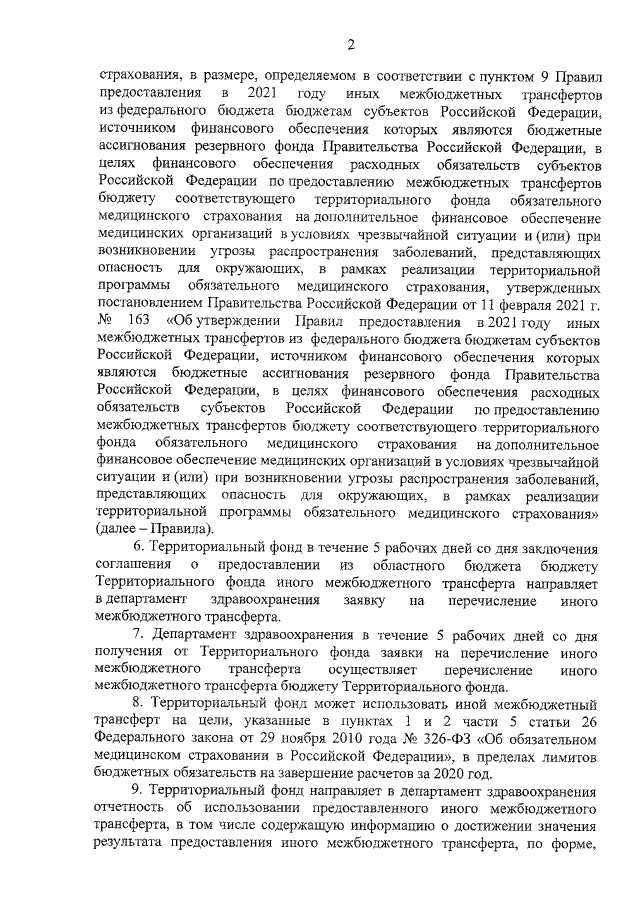 2

страхования, в размере, определяемом в соответствии с пунктом 9 Правил предоставления в 2021 году иных межбюджетных трансфертов из федерального бюджета бюджетам субъектов Российской Федерации, источником финансового обеспечения которых являются бюджетные ассигнования резервного фонда Правительства Российской Федерации, в целях финансового обеспечения расходных обязательств субъектов Российской Федерации по предоставлению межбюджетных трансфертов бюджету соответствующего территориального фонда обязательного медицинского страхования на дополнительное финансовое обеспечение медицинских организаций в условиях чрезвычайной ситуации и (или) при возникновении угрозы распространения заболеваний, представляющих опасность для окружающих, в рамках реализации территориальной программы обязательного медицинского страхования, утвержденных постановлением Правительства Российской Федерации от 11 февраля 2021 г. № 163 «Об утверждении Правил предоставления в 2021 году иных межбюджетных трансфертов из федерального бюджета бюджетам субъектов Российской Федерации, источником финансового обеспечения которых являются бюджетные ассигнования резервного фонда Правительства Российской Федерации, в целях финансового обеспечения расходных обязательств субъектов Российской Федерации по предоставлению межбюджетных трансфертов бюджету соответствующего территориального фонда обязательного медицинского страхования на дополнительное финансовое обеспечение медицинских организаций в условиях чрезвычайной ситуации и (или) при возникновении угрозы распространения заболеваний, представляющих опасность для окружающих, в рамках реализации территориальной программы обязательного медицинского страхования» (далее – Правила).

6. Территориальный фонд в течение 5 рабочих дней со дня заключения соглашения о предоставлении из областного бюджета бюджету Территориального фонда иного межбюджетного трансферта направляет в департамент здравоохранения заявку на перечисление иного межбюджетного трансферта.

7. Департамент здравоохранения в течение 5 рабочих дней со дня получения от Территориального фонда заявки на перечисление иного межбюджетного трансферта осуществляет перечисление иного межбюджетного трансферта бюджету Территориального фонда.

8. Территориальный фонд может использовать иной межбюджетный трансферт на цели, указанные в пунктах 1 и 2 части 5 статьи 26 Федерального закона от 29 ноября 2010 года № 326-ФЗ «Об обязательном медицинском страховании в Российской Федерации», в пределах лимитов бюджетных обязательств на завершение расчетов за 2020 год.

9. Территориальный фонд направляет в департамент здравоохранения отчетность об использовании предоставленного иного межбюджетного трансферта, в том числе содержащую информацию о достижении значения результата предоставления иного межбюджетного трансферта, по форме,